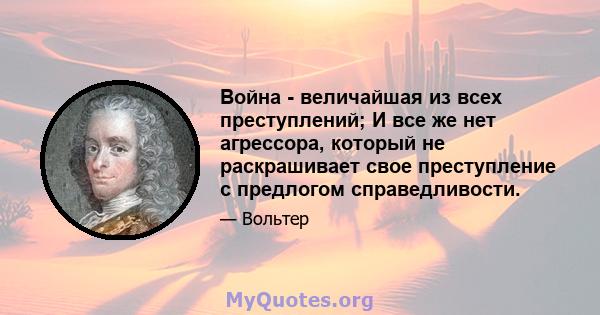 Война - величайшая из всех преступлений; И все же нет агрессора, который не раскрашивает свое преступление с предлогом справедливости.

— Вольтер

MyQuotes.org